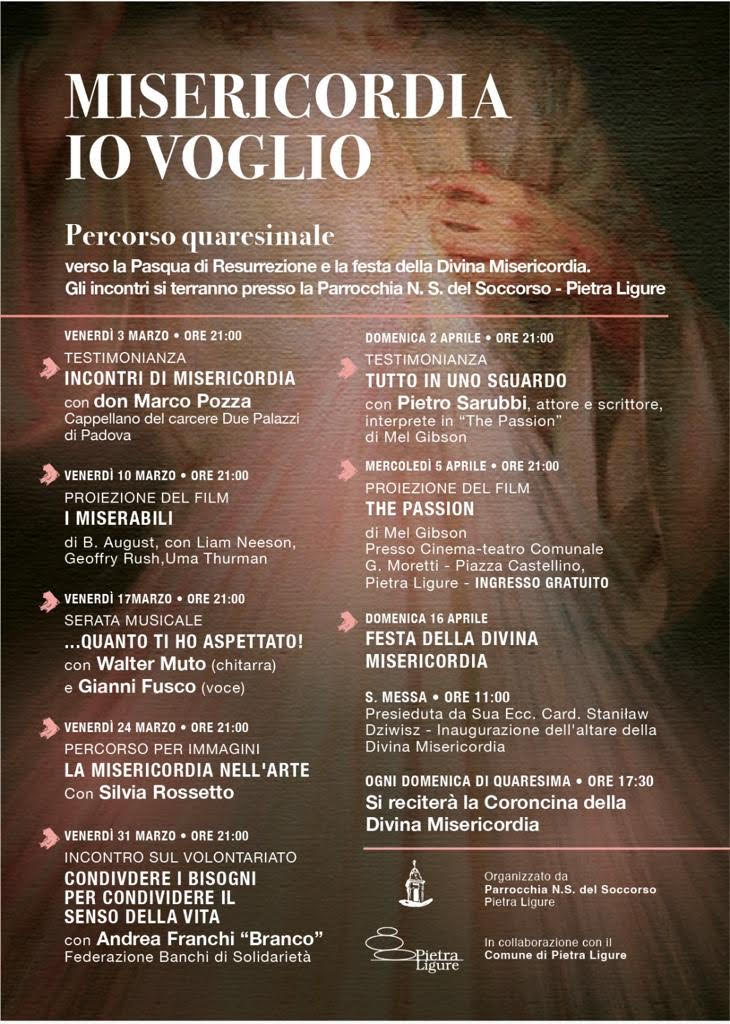 MISERICORDIA IO VOGLIO

Percorso quaresimale
verso la Pasqua di Resurrezione e la festa della Divina Misericordia.
Gli incontri si terranno presso la Parrocchia N. S. del Soccorso - Pietra Ligure

VENERDÌ 3 MARZO • ORE 21:00
TESTIMONIANZA
INCONTRI DI MISERICORDIA
con don Marco Pozza
Cappellano del carcere Due Palazzi di Padova

VENERDÌ 10 MARZO • ORE 21:00
PROIEZIONE DEL FILM
I MISERABILI
di B. August, con Liam Neeson, Geoffry Rush,Uma Thurman

VENERDÌ 17MARZO • ORE 21:00
SERATA MUSICALE
...QUANTO TI HO ASPETTATO!
con Walter Muto (chitarra)
e Gianni Fusco (voce)

VENERDÌ 24 MARZO • ORE 21:00
PERCORSO PER IMMAGINI
LA MISERICORDIA NELL'ARTE
Con Silvia Rossetto

VENERDÌ 31 MARZO • ORE 21:00
INCONTRO SUL VOLONTARIATO
CONDIVDERE I BISOGNI PER CONDIVIDERE IL SENSO DELLA VITA
con Andrea Franchi "Branco"
Federazione Banchi di Solidarietà

DOMENICA 2 APRILE • ORE 21:00
TESTIMONIANZA
TUTTO IN UNO SGUARDO
con Pietro Sarubbi, attore e scrittore, interprete in "The Passion" di Mel Gibson

MERCOLEDÌ 5 APRILE • ORE 21:00
PROIEZIONE DEL FILM
THE PASSION
di Mel Gibson
Presso Cinema-teatro Comunale G. Moretti - Piazza Castellino, Pietra Ligure - INGRESSO GRATUITO

DOMENICA 16 APRILE
FESTA DELLA DIVINA MISERICORDIA

S. MESSA • ORE 11:00
Presieduta da Sua Ecc. Card. Stanilaw Dziwisz - Inaugurazione dell'altare della Divina Misericordia

OGNI DOMENICA DI QUARESIMA • ORE 17:30
Si reciterà la Coroncina della Divina Misericordia

Organizzato da
Parrocchia N.S. del Soccorso
Pietra Ligure

Pietra Ligure
In collaborazione con il
Comune di Pietra Ligure